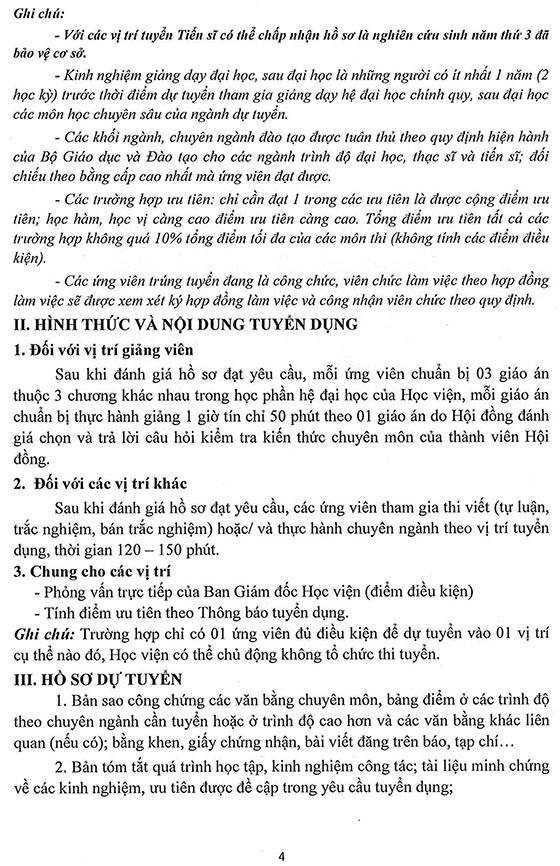 Ghi chú:

- Với các vị trí tuyển Tiến sĩ có thể chấp nhận hồ sơ là nghiên cứu sinh năm thứ 3 đã bảo vệ cơ sở.

- Kinh nghiệm giảng dạy đại học, sau đại học là những người có ít nhất 1 năm (2 học kỳ) trước thời điểm dự tuyển tham gia giảng dạy hệ đại học chính quy, sau đại học các môn học chuyên sâu của ngành dự tuyển.

- Các khối ngành, chuyên ngành đào tạo được tuân thủ theo quy định hiện hành của Bộ Giáo dục và Đào tạo cho các ngành trình độ đại học, thạc sĩ và tiến sĩ; đối chiếu theo bằng cấp cao nhất mà ứng viên đạt được.

- Các trường hợp ưu tiên: chỉ cần đạt 1 trong các ưu tiên là được cộng điểm ưu tiên; học hàm, học vị càng cao điểm ưu tiên càng cao. Tổng điểm ưu tiên tất cả các trường hợp không quá 10% tổng điểm tối đa của các môn thi (không tính các điểm điều kiện).

- Các ứng viên trúng tuyển đang là công chức, viên chức làm việc theo hợp đồng làm việc sẽ được xem xét ký hợp đồng làm việc và công nhận viên chức theo quy định.

II. HÌNH THỨC VÀ NỘI DUNG TUYỂN DỤNG

1. Đối với vị trí giảng viên

Sau khi đánh giá hồ sơ đạt yêu cầu, mỗi ứng viên chuẩn bị 03 giáo án thuộc 3 chương khác nhau trong học phần hệ đại học của Học viện, mỗi giáo án chuẩn bị thực hành giảng 1 giờ tín chỉ 50 phút theo 01 giáo án do Hội đồng đánh giá chọn và trả lời câu hỏi kiểm tra kiến thức chuyên môn của thành viên Hội đồng.

2. Đối với các vị trí khác

Sau khi đánh giá hồ sơ đạt yêu cầu, các ứng viên tham gia thi viết (tự luận, trắc nghiệm, bán trắc nghiệm) hoặc/ và thực hành chuyên ngành theo vị trí tuyển dụng, thời gian 120 – 150 phút.

3. Chung cho các vị trí

- Phỏng vấn trực tiếp của Ban Giám đốc Học viện (điểm điều kiện)

- Tính điểm ưu tiên theo Thông báo tuyển dụng.

Ghi chú: Trường hợp chỉ có 01 ứng viên đủ điều kiện để dự tuyển vào 01 vị trí cụ thể nào đó, Học viện có thể chủ động không tổ chức thi tuyển.

III. HỒ SƠ DỰ TUYỂN

1. Bản sao công chứng các văn bằng chuyên môn, bảng điểm ở các trình độ theo chuyên ngành cần tuyển hoặc ở trình độ cao hơn và các văn bằng khác liên quan (nếu có); bằng khen, giấy chứng nhận, bài viết đăng trên báo, tạp chí…

2. Bản tóm tắt quá trình học tập, kinh nghiệm công tác; tài liệu minh chứng về các kinh nghiệm, ưu tiên được đề cập trong yêu cầu tuyển dụng;

4